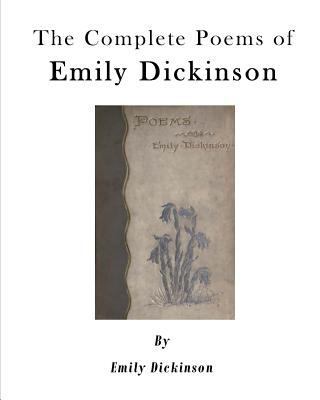 The Complete Poems of
Emily Dickinson

POEMS
Emily Dickinson

By

Emily Dickinson